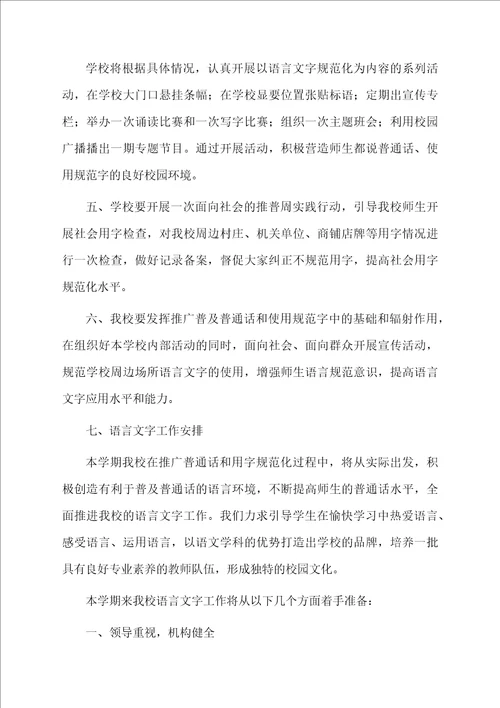 学校将根据具体情况，认真开展以语言文字规范化为内容的系列活动，在学校大门口悬挂条幅；在学校显要位置张贴标语；定期出宣传专栏；举办一次诵读比赛和一次写字比赛；组织一次主题班会；利用校园广播播出一期专题节目。通过开展活动，积极营造师生都说普通话、使用规范字的良好校园环境。

五、学校要开展一次面向社会的推普周实践行动，引导我校师生开展社会用字检查，对我校周边村庄、机关单位、商铺店牌等用字情况进行一次检查，做好记录备案，督促大家纠正不规范用字，提高社会用字规范化水平。

六、我校要发挥推广普及普通话和使用规范字中的基础和辐射作用，在组织好本学校内部活动的同时，面向社会、面向群众开展宣传活动，规范学校周边场所语言文字的使用，增强师生语言规范意识，提高语言文字应用水平和能力。

七、语言文字工作安排

本学期我校在推广普通话和用字规范化过程中，将从实际出发，积极创造有利于普及普通话的语言环境，不断提高师生的普通话水平，全面推进我校的语言文字工作。我们力求引导学生在愉快学习中热爱语言、感受语言、运用语言，以语文学科的优势打造出学校的品牌，培养一批具有良好专业素养的教师队伍，形成独特的校园文化。

本学期来我校语言文字工作将从以下几个方面着手准备：

一、领导重视，机构健全